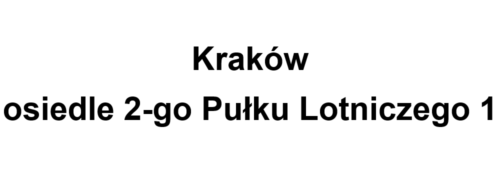 Kraków

osiedle 2-go Pułku Lotniczego 1